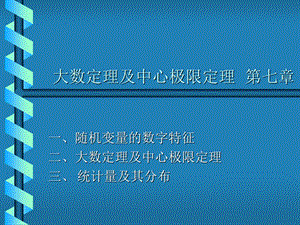 大数定理及中心极限定理 第七章

一、随机变量的数字特征
二、大数定理及中心极限定理
三、统计量及其分布